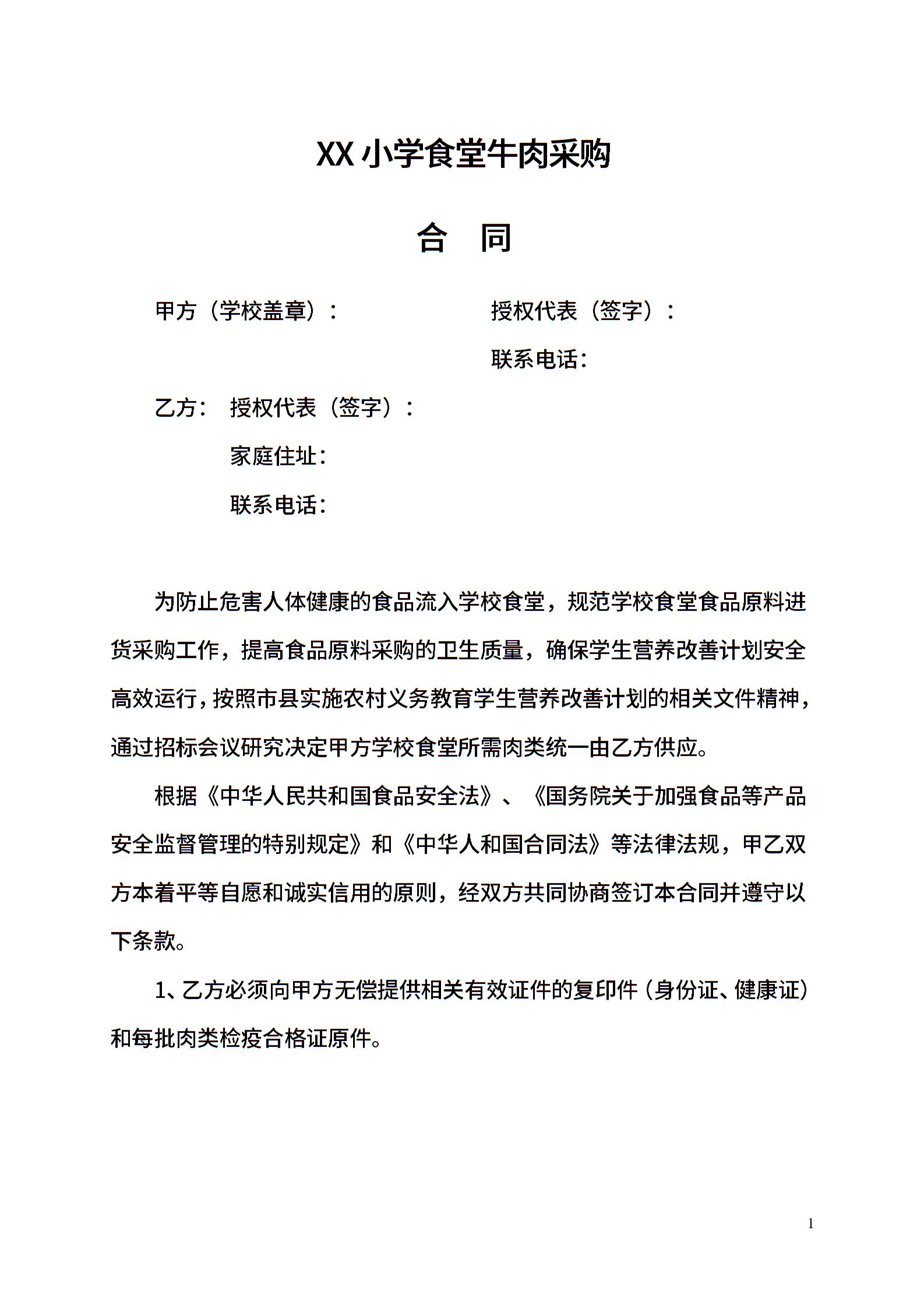 XX 小学食堂牛肉采购

合　同

甲方（学校盖章）：　　　　　　授权代表（签字）：

联系电话：

乙方：　授权代表（签字）：

家庭住址：

联系电话：

为防止危害人体健康的食品流入学校食堂，规范学校食堂食品原料进货采购工作，提高食品原料采购的卫生质量，确保学生营养改善计划安全高效运行，按照市县实施农村义务教育学生营养改善计划的相关文件精神，通过招标会议研究决定甲方学校食堂所需肉类统一由乙方供应。

根据《中华人民共和国食品安全法》、《国务院关于加强食品等产品安全监督管理的特别规定》和《中华人和国合同法》等法律法规，甲乙双方本着平等自愿和诚实信用的原则，经双方共同协商签订本合同并遵守以下条款。

1、乙方必须向甲方无偿提供相关有效证件的复印件（身份证、健康证）和每批肉类检疫合格证原件。

1